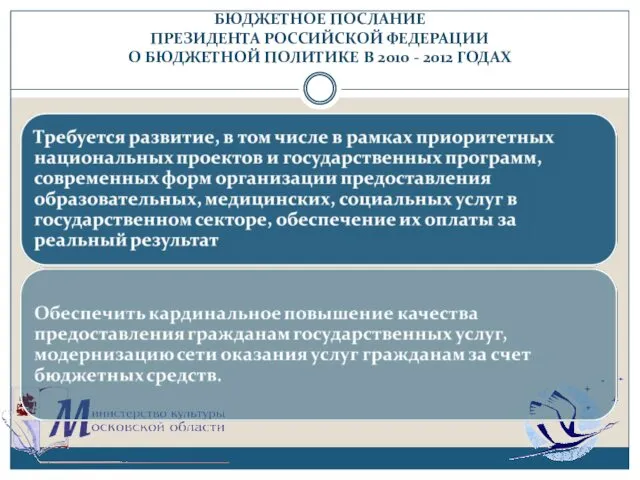 БЮДЖЕТНОЕ ПОСЛАНИЕ
ПРЕЗИДЕНТА РОССИЙСКОЙ ФЕДЕРАЦИИ
О БЮДЖЕТНОЙ ПОЛИТИКЕ В 2010 - 2012 ГОДАХ

Требуется развитие, в том числе в рамках приоритетных национальных проектов и государственных программ, современных форм организации предоставления образовательных, медицинских, социальных услуг в государственном секторе, обеспечение их оплаты за реальный результат

Обеспечить кардинальное повышение качества предоставления гражданам государственных услуг, модернизацию сети оказания услуг гражданам за счет бюджетных средств.

Министерство культуры
Московской области